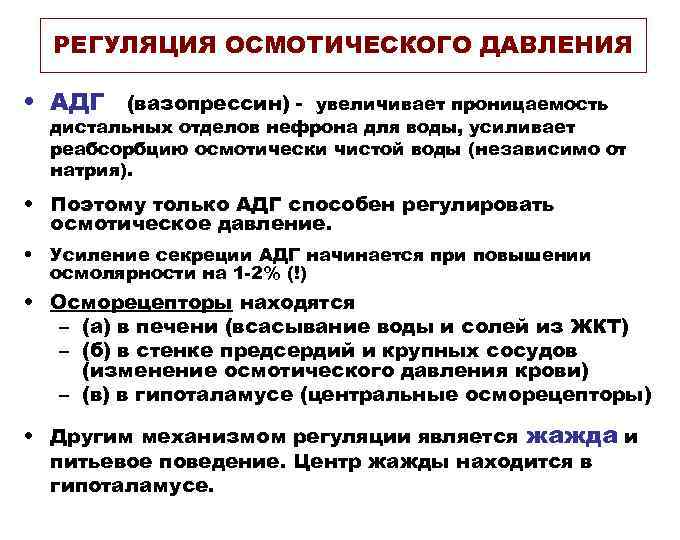 РЕГУЛЯЦИЯ ОСМОТИЧЕСКОГО ДАВЛЕНИЯ

• АДГ (вазопрессин) - увеличивает проницаемость дистальных отделов нефрона для воды, усиливает реабсорбцию осмотически чистой воды (независимо от натрия).

• Поэтому только АДГ способен регулировать осмотическое давление.

• Усиление секреции АДГ начинается при повышении осмолярности на 1-2% (!)

• Осморецепторы находятся
– (а) в печени (всасывание воды и солей из ЖКТ)
– (б) в стенке предсердий и крупных сосудов (изменение осмотического давления крови)
– (в) в гипоталамусе (центральные осморецепторы)

• Другим механизмом регуляции является жажда и питьевое поведение. Центр жажды находится в гипоталамусе.